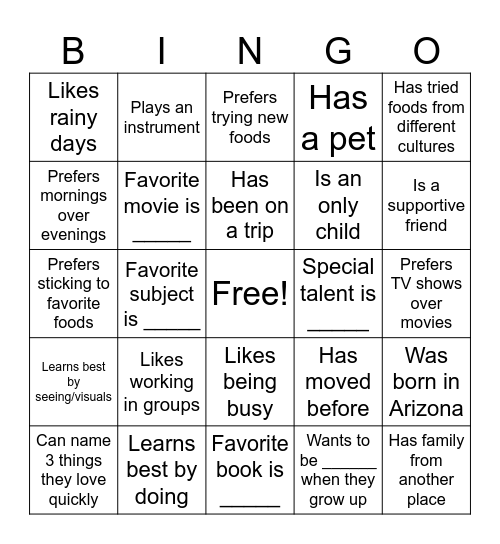 | B | I | N | G | O |
|---|---|---|---|---|
| Likes rainy days | Plays an instrument | Prefers trying new foods | Has a pet | Has tried foods from different cultures |
| Prefers mornings over evenings | Favorite movie is ______ | Has been on a trip | Is an only child | Is a supportive friend |
| Prefers sticking to favorite foods | Favorite subject is ______ | Free! | Special talent is ______ | Prefers TV shows over movies |
| Learns best by seeing/visuals | Likes working in groups | Likes being busy | Has moved before | Was born in Arizona |
| Can name 3 things they love quickly | Learns best by doing | Favorite book is ______ | Wants to be ______ when they grow up | Has family from another place |